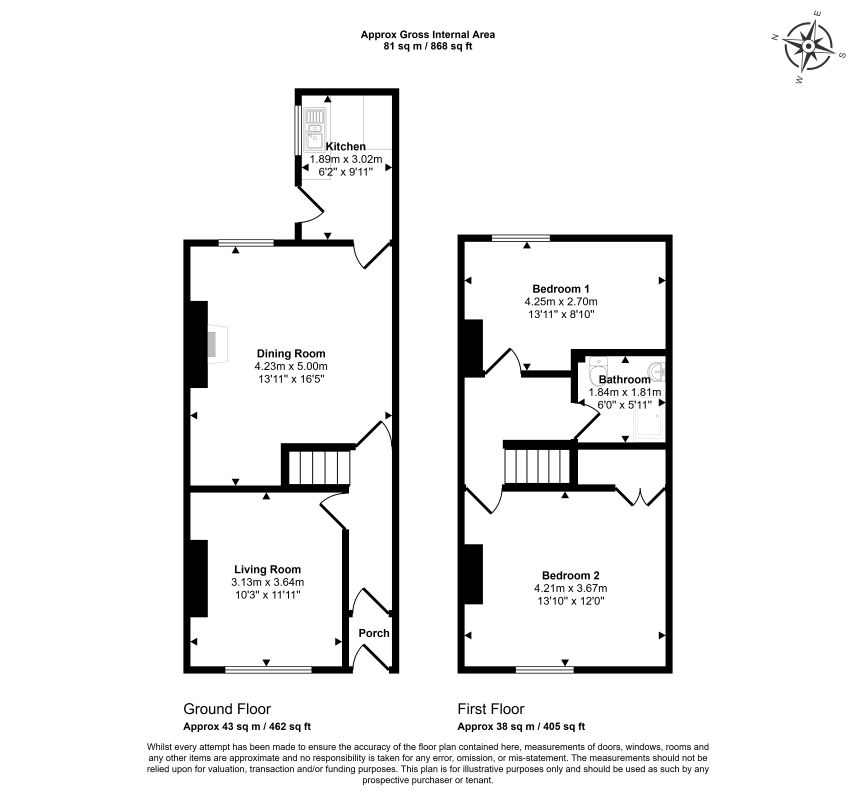 Approx Gross Internal Area
81 sq m / 868 sq ft

N E S W

Kitchen
1.89m x 3.02m
6'2" x 9'11"

Dining Room
4.23m x 5.00m
13'11" x 16'5"

Living Room
3.13m x 3.64m
10'3" x 11'11"

Porch

Bedroom 1
4.25m x 2.70m
13'11" x 8'10"

Bathroom
1.84m x 1.81m
6'0" x 5'11"

Bedroom 2
4.21m x 3.67m
13'10" x 12'0"

Ground Floor
Approx 43 sq m / 462 sq ft

First Floor
Approx 38 sq m / 405 sq ft

Whilst every attempt has been made to ensure the accuracy of the floor plan contained here, measurements of doors, windows, rooms and any other items are approximate and no responsibility is taken for any error, omission, or mis-statement. The measurements should not be relied upon for valuation, transaction and/or funding purposes. This plan is for illustrative purposes only and should be used as such by any prospective purchaser or tenant.